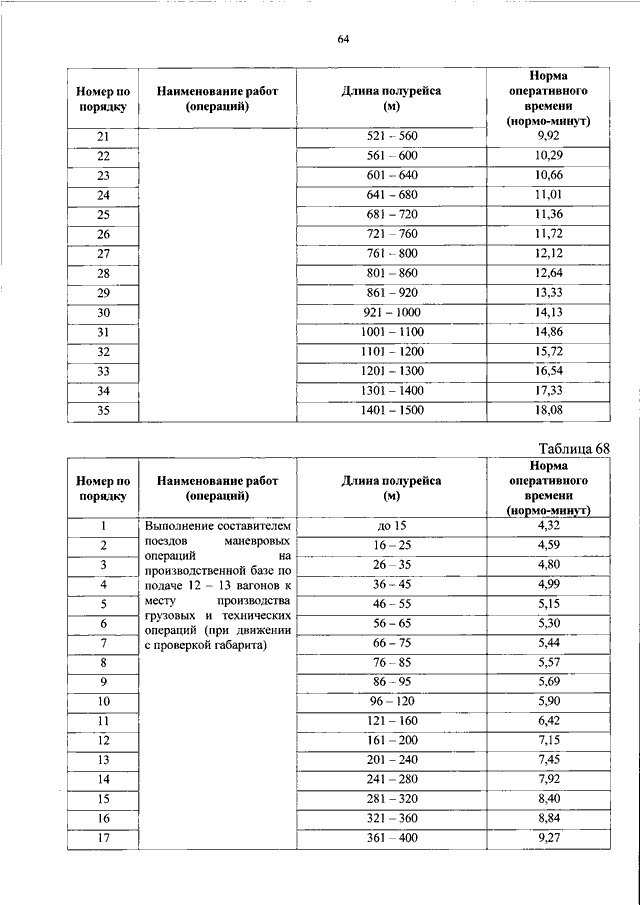 64

| Номер по порядку | Наименование работ (операций) | Длина полурейса (м) | Норма оперативного времени (нормо-минут) |
|---|---|---|---|
| 21 | | 521 – 560 | 9,92 |
| 22 | | 561 – 600 | 10,29 |
| 23 | | 601 – 640 | 10,66 |
| 24 | | 641 – 680 | 11,01 |
| 25 | | 681 – 720 | 11,36 |
| 26 | | 721 – 760 | 11,72 |
| 27 | | 761 – 800 | 12,12 |
| 28 | | 801 – 860 | 12,64 |
| 29 | | 861 – 920 | 13,33 |
| 30 | | 921 – 1000 | 14,13 |
| 31 | | 1001 – 1100 | 14,86 |
| 32 | | 1101 – 1200 | 15,72 |
| 33 | | 1201 – 1300 | 16,54 |
| 34 | | 1301 – 1400 | 17,33 |
| 35 | | 1401 – 1500 | 18,08 |

Таблица 68

| Номер по порядку | Наименование работ (операций) | Длина полурейса (м) | Норма оперативного времени (нормо-минут) |
|---|---|---|---|
| 1 | Выполнение составителем поездов маневровых операций на производственной базе по подаче 12 – 13 вагонов к месту производства грузовых и технических операций (при движении с проверкой габарита) | до 15 | 4,32 |
| 2 | | 16 – 25 | 4,59 |
| 3 | | 26 – 35 | 4,80 |
| 4 | | 36 – 45 | 4,99 |
| 5 | | 46 – 55 | 5,15 |
| 6 | | 56 – 65 | 5,30 |
| 7 | | 66 – 75 | 5,44 |
| 8 | | 76 – 85 | 5,57 |
| 9 | | 86 – 95 | 5,69 |
| 10 | | 96 – 120 | 5,90 |
| 11 | | 121 – 160 | 6,42 |
| 12 | | 161 – 200 | 7,15 |
| 13 | | 201 – 240 | 7,45 |
| 14 | | 241 – 280 | 7,92 |
| 15 | | 281 – 320 | 8,40 |
| 16 | | 321 – 360 | 8,84 |
| 17 | | 361 – 400 | 9,27 |